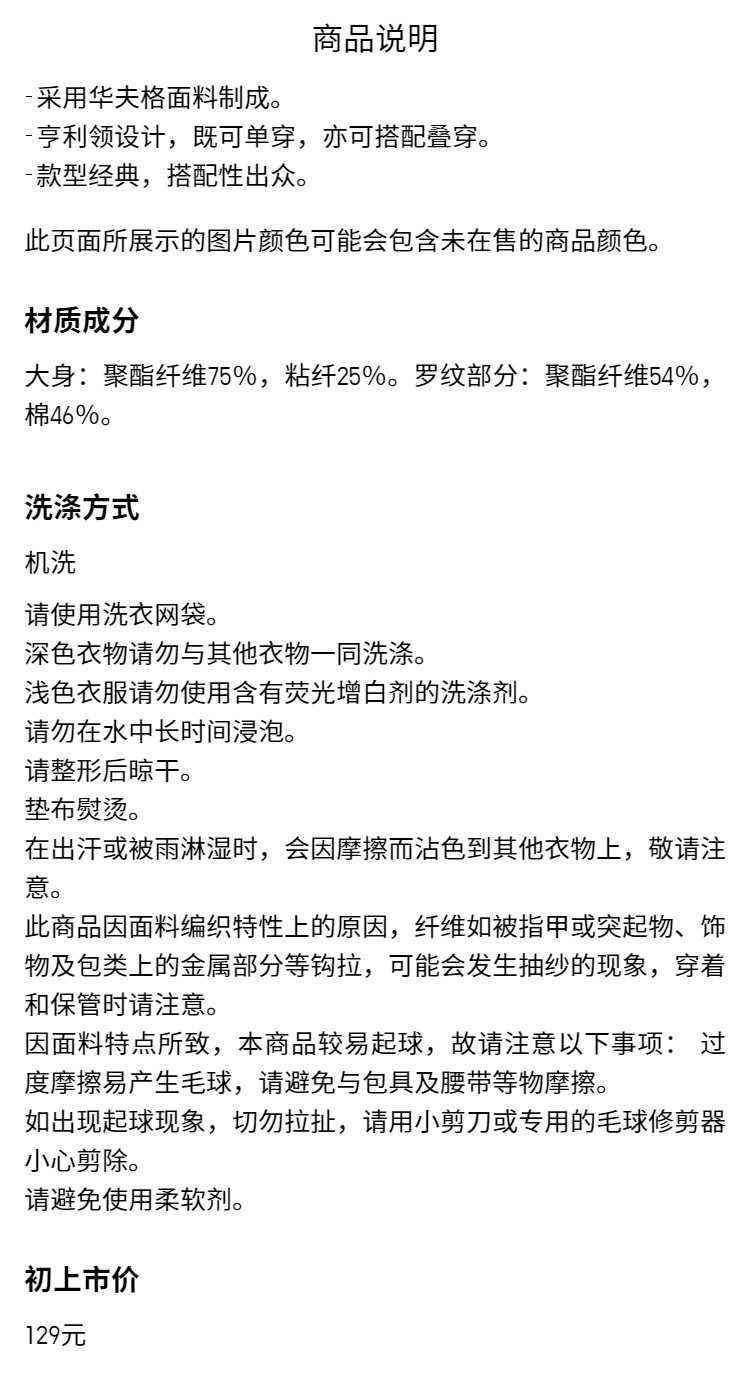 商品说明

-采用华夫格面料制成。
-亨利领设计，既可单穿，亦可搭配叠穿。
-款型经典，搭配性出众。

此页面所展示的图片颜色可能会包含未在售的商品颜色。

材质成分

大身：聚酯纤维75%，粘纤25%。罗纹部分：聚酯纤维54%，棉46%。

洗涤方式

机洗

请使用洗衣网袋。
深色衣物请勿与其他衣物一同洗涤。
浅色衣服请勿使用含有荧光增白剂的洗涤剂。
请勿在水中长时间浸泡。
请整形后晾干。
垫布熨烫。
在出汗或被雨淋湿时，会因摩擦而沾色到其他衣物上，敬请注意。
此商品因面料编织特性上的原因，纤维如被指甲或突起物、饰物及包类上的金属部分等钩拉，可能会发生抽纱的现象，穿着和保管时请注意。
因面料特点所致，本商品较易起球，故请注意以下事项： 过度摩擦易产生毛球，请避免与包具及腰带等物摩擦。
如出现起球现象，切勿拉扯，请用小剪刀或专用的毛球修剪器小心剪除。
请避免使用柔软剂。

初上市价

129元